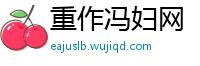 重作冯妇网
eajuslb.wujiqd.com